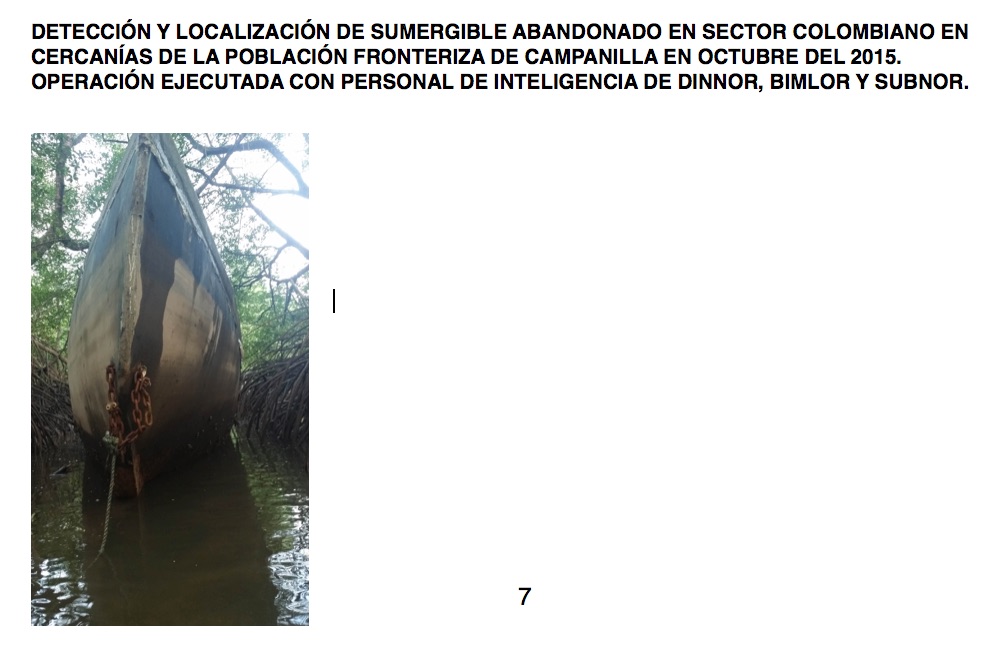 DETECCIÓN Y LOCALIZACIÓN DE SUMERGIBLE ABANDONADO EN SECTOR COLOMBIANO EN CERCANÍAS DE LA POBLACIÓN FRONTERIZA DE CAMPANILLA EN OCTUBRE DEL 2015. OPERACIÓN EJECUTADA CON PERSONAL DE INTELIGENCIA DE DINNOR, BIMLOR Y SUBNOR.

7